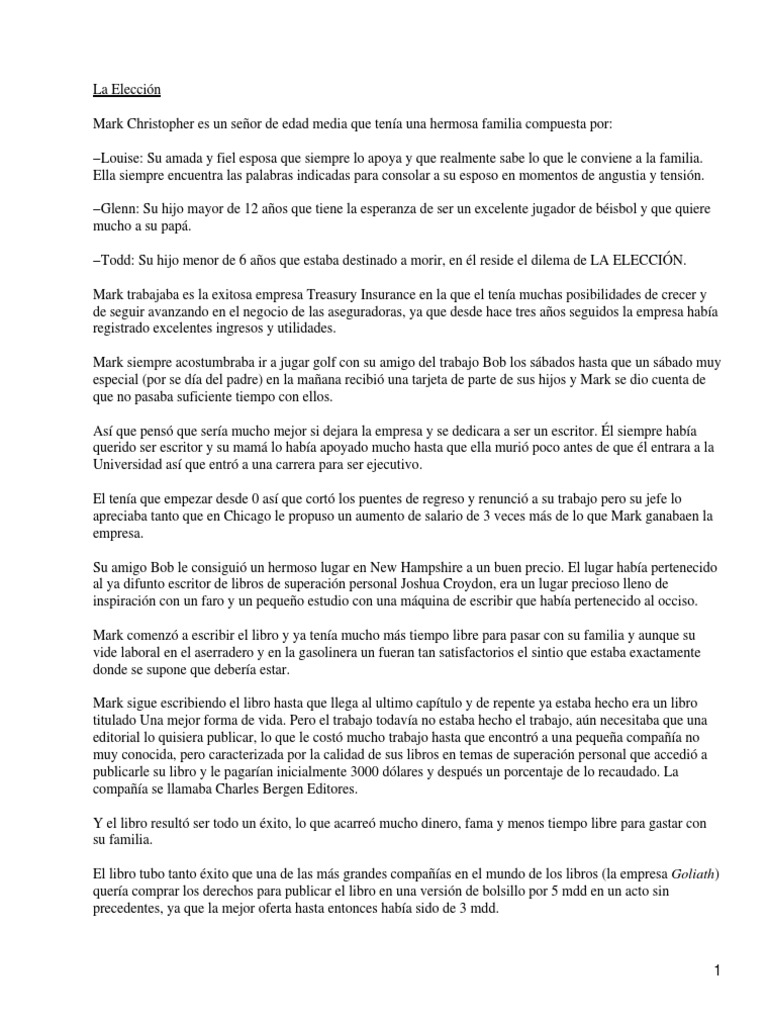 La Elección

Mark Christopher es un señor de edad media que tenía una hermosa familia compuesta por:

–Louise: Su amada y fiel esposa que siempre lo apoya y que realmente sabe lo que le conviene a la familia. Ella siempre encuentra las palabras indicadas para consolar a su esposo en momentos de angustia y tensión.

–Glenn: Su hijo mayor de 12 años que tiene la esperanza de ser un excelente jugador de béisbol y que quiere mucho a su papá.

–Todd: Su hijo menor de 6 años que estaba destinado a morir, en él reside el dilema de LA ELECCIÓN.

Mark trabajaba es la exitosa empresa Treasury Insurance en la que el tenía muchas posibilidades de crecer y de seguir avanzando en el negocio de las aseguradoras, ya que desde hace tres años seguidos la empresa había registrado excelentes ingresos y utilidades.

Mark siempre acostumbraba ir a jugar golf con su amigo del trabajo Bob los sábados hasta que un sábado muy especial (por se día del padre) en la mañana recibió una tarjeta de parte de sus hijos y Mark se dio cuenta de que no pasaba suficiente tiempo con ellos.

Así que pensó que sería mucho mejor si dejara la empresa y se dedicara a ser un escritor. Él siempre había querido ser escritor y su mamá lo había apoyado mucho hasta que ella murió poco antes de que él entrara a la Universidad así que entró a una carrera para ser ejecutivo.

El tenía que empezar desde 0 así que cortó los puentes de regreso y renunció a su trabajo pero su jefe lo apreciaba tanto que en Chicago le propuso un aumento de salario de 3 veces más de lo que Mark ganabaen la empresa.

Su amigo Bob le consiguió un hermoso lugar en New Hampshire a un buen precio. El lugar había pertenecido al ya difunto escritor de libros de superación personal Joshua Croydon, era un lugar precioso lleno de inspiración con un faro y un pequeño estudio con una máquina de escribir que había pertenecido al occiso.

Mark comenzó a escribir el libro y ya tenía mucho más tiempo libre para pasar con su familia y aunque su vide laboral en el aserradero y en la gasolinera un fueran tan satisfactorios el sintio que estaba exactamente donde se supone que debería estar.

Mark sigue escribiendo el libro hasta que llega al ultimo capítulo y de repente ya estaba hecho era un libro titulado Una mejor forma de vida. Pero el trabajo todavía no estaba hecho el trabajo, aún necesitaba que una editorial lo quisiera publicar, lo que le costó mucho trabajo hasta que encontró a una pequeña compañía no muy conocida, pero caracterizada por la calidad de sus libros en temas de superación personal que accedió a publicarle su libro y le pagarían inicialmente 3000 dólares y después un porcentaje de lo recaudado. La compañía se llamaba Charles Bergen Editores.

Y el libro resultó ser todo un éxito, lo que acarreó mucho dinero, fama y menos tiempo libre para gastar con su familia.

El libro tubo tanto éxito que una de las más grandes compañías en el mundo de los libros (la empresa Goliath) quería comprar los derechos para publicar el libro en una versión de bolsillo por 5 mdd en un acto sin precedentes, ya que la mejor oferta hasta entonces había sido de 3 mdd.

1